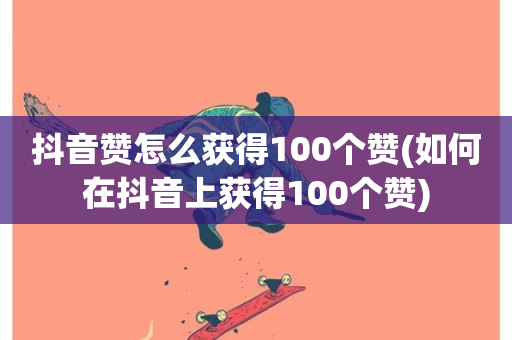 抖音赞怎么获得100个赞(如何在抖音上获得100个赞)